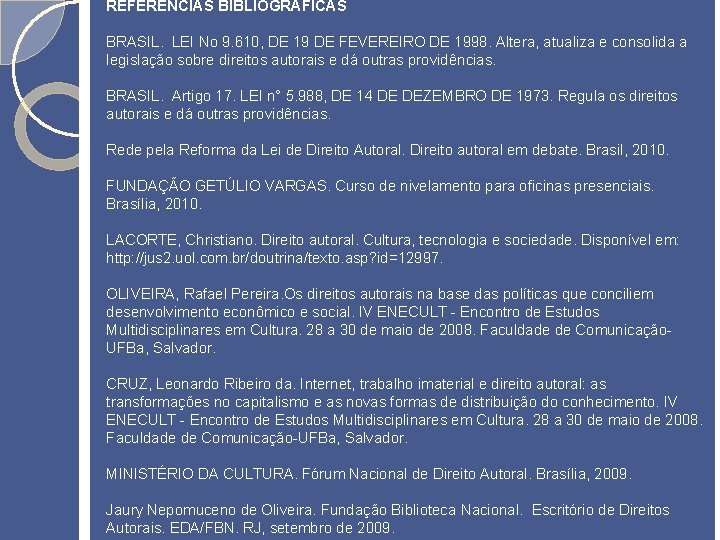 REFERÊNCIAS BIBLIOGRÁFICAS

BRASIL. LEI No 9.610, DE 19 DE FEVEREIRO DE 1998. Altera, atualiza e consolida a legislação sobre direitos autorais e dá outras providências.

BRASIL. Artigo 17. LEI n° 5.988, DE 14 DE DEZEMBRO DE 1973. Regula os direitos autorais e dá outras providências.

Rede pela Reforma da Lei de Direito Autoral. Direito autoral em debate. Brasil, 2010.

FUNDAÇÃO GETÚLIO VARGAS. Curso de nivelamento para oficinas presenciais. Brasília, 2010.

LACORTE, Christiano. Direito autoral. Cultura, tecnologia e sociedade. Disponível em: http://jus2.uol.com.br/doutrina/texto.asp?id=12997.

OLIVEIRA, Rafael Pereira.Os direitos autorais na base das políticas que conciliem desenvolvimento econômico e social. IV ENECULT - Encontro de Estudos Multidisciplinares em Cultura. 28 a 30 de maio de 2008. Faculdade de Comunicação-UFBa, Salvador.

CRUZ, Leonardo Ribeiro da. Internet, trabalho imaterial e direito autoral: as transformações no capitalismo e as novas formas de distribuição do conhecimento. IV ENECULT - Encontro de Estudos Multidisciplinares em Cultura. 28 a 30 de maio de 2008. Faculdade de Comunicação-UFBa, Salvador.

MINISTÉRIO DA CULTURA. Fórum Nacional de Direito Autoral. Brasília, 2009.

Jaury Nepomuceno de Oliveira. Fundação Biblioteca Nacional. Escritório de Direitos Autorais. EDA/FBN. RJ, setembro de 2009.